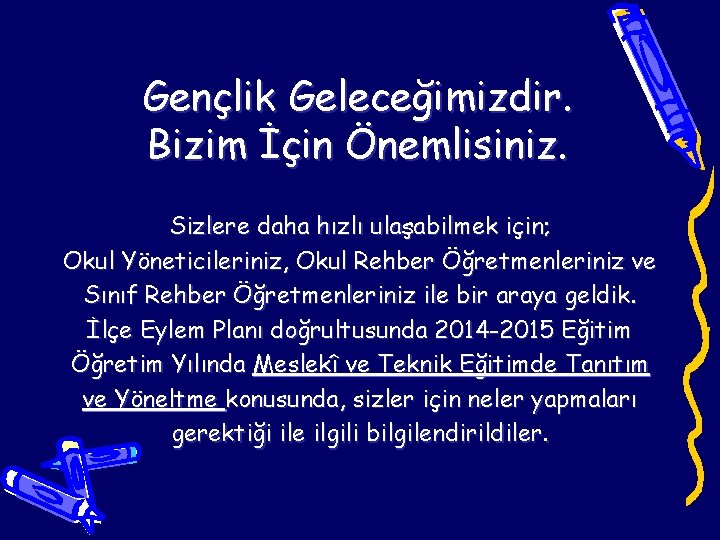 Gençlik Geleceğimizdir.
Bizim İçin Önemlisiniz.

Sizlere daha hızlı ulaşabilmek için;
Okul Yöneticileriniz, Okul Rehber Öğretmenleriniz ve Sınıf Rehber Öğretmenleriniz ile bir araya geldik. İlçe Eylem Planı doğrultusunda 2014-2015 Eğitim Öğretim Yılında Meslekî ve Teknik Eğitimde Tanıtım ve Yöneltme konusunda, sizler için neler yapmaları gerektiği ile ilgili bilgilendirildiler.